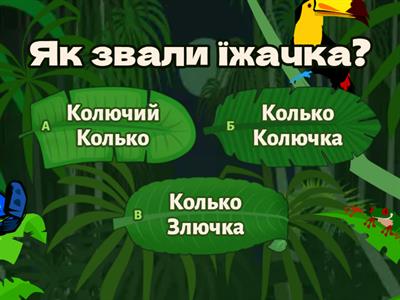 Як звали їжачка?

А Колючий Колько

Б Колько Колючка

В Колько Злючка